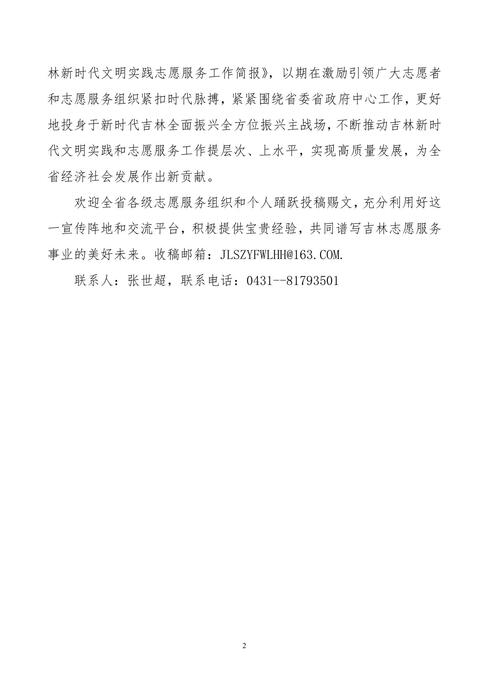 林新时代文明实践志愿服务工作简报》，以期在激励引领广大志愿者和志愿服务组织紧扣时代脉搏，紧紧围绕省委省政府中心工作，更好地投身于新时代吉林全面振兴全方位振兴主战场，不断推动吉林新时代文明实践和志愿服务工作提层次、上水平，实现高质量发展，为全省经济社会发展作出新贡献。

欢迎全省各级志愿服务组织和个人踊跃投稿赐文，充分利用好这一宣传阵地和交流平台，积极提供宝贵经验，共同谱写吉林志愿服务事业的美好未来。收稿邮箱：JLSZYFWLHH@163.COM.

联系人：张世超，联系电话：0431--81793501

2